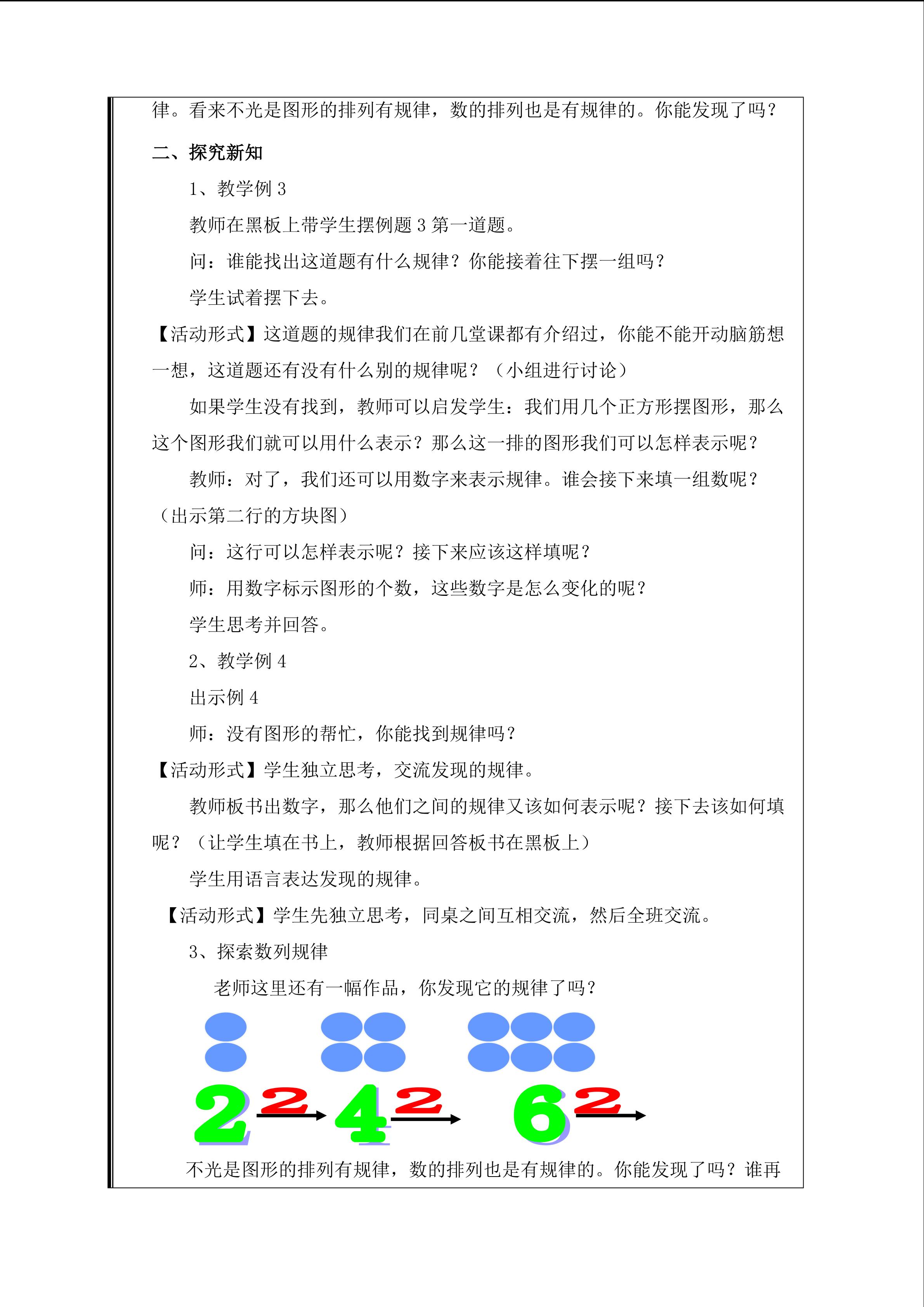 律。看来不光是图形的排列有规律，数的排列也是有规律的。你能发现了吗？

二、探究新知

1、教学例3

教师在黑板上带学生摆例题3第一道题。

问：谁能找出这道题有什么规律？你能接着往下摆一组吗？

学生试着摆下去。

【活动形式】这道题的规律我们在前几堂课都有介绍过，你能不能开动脑筋想一想，这道题还有没有什么别的规律呢？（小组进行讨论）

如果学生没有找到，教师可以启发学生：我们用几个正方形摆图形，那么这个图形我们就可以用什么表示？那么这一排的图形我们可以怎样表示呢？

教师：对了，我们还可以用数字来表示规律。谁会接下来填一组数呢？（出示第二行的方块图）

问：这行可以怎样表示呢？接下来应该这样填呢？

师：用数字标示图形的个数，这些数字是怎么变化的呢？

学生思考并回答。

2、教学例4

出示例4

师：没有图形的帮忙，你能找到规律吗？

【活动形式】学生独立思考，交流发现的规律。

教师板书出数字，那么他们之间的规律又该如何表示呢？接下去该如何填呢？（让学生填在书上，教师根据回答板书在黑板上）

学生用语言表达发现的规律。

【活动形式】学生先独立思考，同桌之间互相交流，然后全班交流。

3、探索数列规律

老师这里还有一幅作品，你发现它的规律了吗？

2 2 4 2 6 2

不光是图形的排列有规律，数的排列也是有规律的。你能发现了吗？谁再